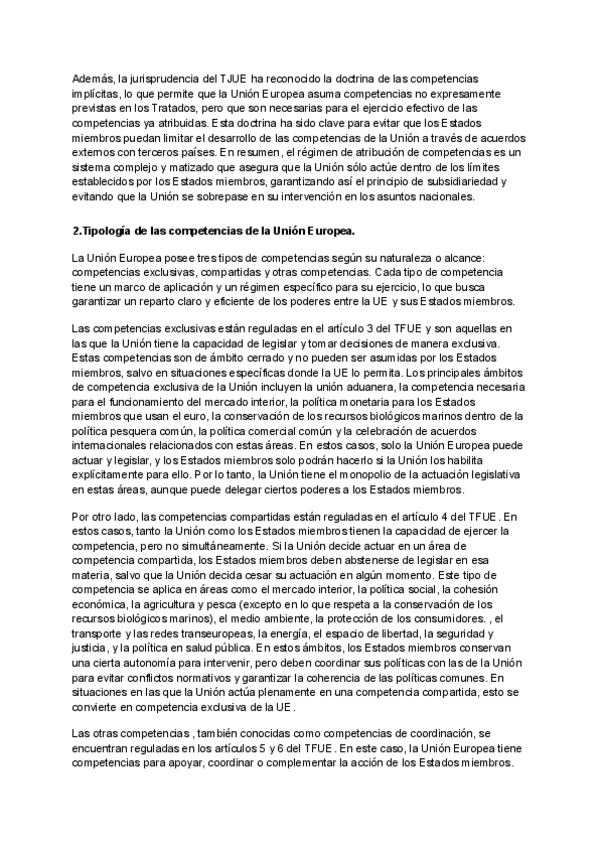 Además, la jurisprudencia del TJUE ha reconocido la doctrina de las competencias implícitas, lo que permite que la Unión Europea asuma competencias no expresamente previstas en los Tratados, pero que son necesarias para el ejercicio efectivo de las competencias ya atribuidas. Esta doctrina ha sido clave para evitar que los Estados miembros puedan limitar el desarrollo de las competencias de la Unión a través de acuerdos externos con terceros países. En resumen, el régimen de atribución de competencias es un sistema complejo y matizado que asegura que la Unión sólo actúe dentro de los límites establecidos por los Estados miembros, garantizando así el principio de subsidiariedad y evitando que la Unión se sobrepase en su intervención en los asuntos nacionales.

2.Tipología de las competencias de la Unión Europea.

La Unión Europea posee tres tipos de competencias según su naturaleza o alcance: competencias exclusivas, compartidas y otras competencias. Cada tipo de competencia tiene un marco de aplicación y un régimen específico para su ejercicio, lo que busca garantizar un reparto claro y eficiente de los poderes entre la UE y sus Estados miembros.

Las competencias exclusivas están reguladas en el artículo 3 del TFUE y son aquellas en las que la Unión tiene la capacidad de legislar y tomar decisiones de manera exclusiva. Estas competencias son de ámbito cerrado y no pueden ser asumidas por los Estados miembros, salvo en situaciones específicas donde la UE lo permita. Los principales ámbitos de competencia exclusiva de la Unión incluyen la unión aduanera, la competencia necesaria para el funcionamiento del mercado interior, la política monetaria para los Estados miembros que usan el euro, la conservación de los recursos biológicos marinos dentro de la política pesquera común, la política comercial común y la celebración de acuerdos internacionales relacionados con estas áreas. En estos casos, solo la Unión Europea puede actuar y legislar, y los Estados miembros solo podrán hacerlo si la Unión los habilita explícitamente para ello. Por lo tanto, la Unión tiene el monopolio de la actuación legislativa en estas áreas, aunque puede delegar ciertos poderes a los Estados miembros.

Por otro lado, las competencias compartidas están reguladas en el artículo 4 del TFUE. En estos casos, tanto la Unión como los Estados miembros tienen la capacidad de ejercer la competencia, pero no simultáneamente. Si la Unión decide actuar en un área de competencia compartida, los Estados miembros deben abstenerse de legislar en esa materia, salvo que la Unión decida cesar su actuación en algún momento. Este tipo de competencia se aplica en áreas como el mercado interior, la política social, la cohesión económica, la agricultura y pesca (excepto en lo que respeta a la conservación de los recursos biológicos marinos), el medio ambiente, la protección de los consumidores. , el transporte y las redes transeuropeas, la energía, el espacio de libertad, la seguridad y justicia, y la política en salud pública. En estos ámbitos, los Estados miembros conservan una cierta autonomía para intervenir, pero deben coordinar sus políticas con las de la Unión para evitar conflictos normativos y garantizar la coherencia de las políticas comunes. En situaciones en las que la Unión actúa plenamente en una competencia compartida, esto se convierte en competencia exclusiva de la UE.

Las otras competencias , también conocidas como competencias de coordinación, se encuentran reguladas en los artículos 5 y 6 del TFUE. En este caso, la Unión Europea tiene competencias para apoyar, coordinar o complementar la acción de los Estados miembros.